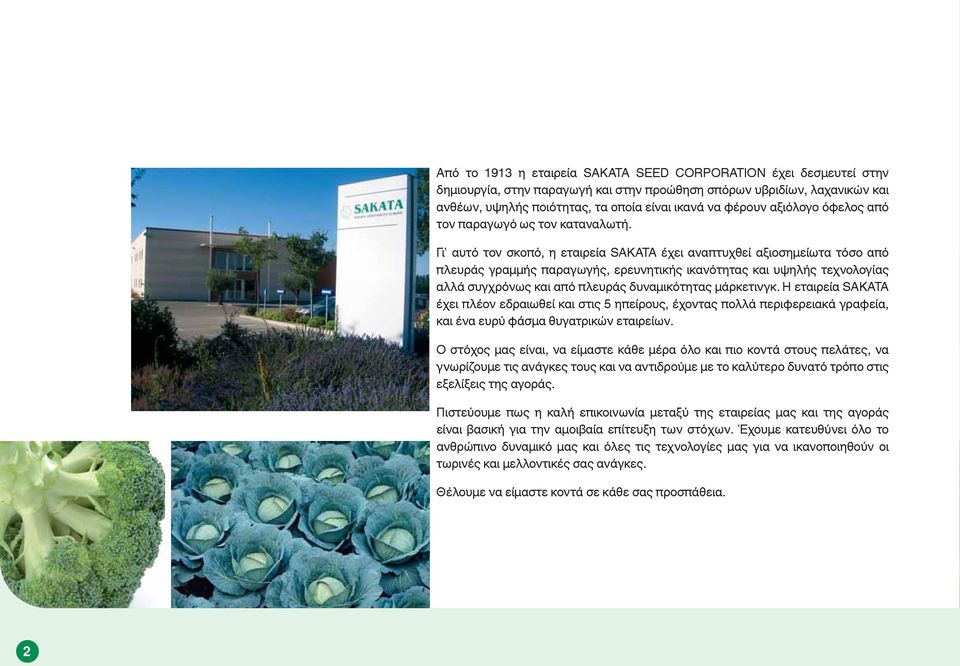 SAKATA

Από το 1913 η εταιρεία SAKATA SEED CORPORATION έχει δεσμευτεί στην δημιουργία, στην παραγωγή και στην προώθηση σπόρων υβριδίων, λαχανικών και ανθέων, υψηλής ποιότητας, τα οποία είναι ικανά να φέρουν αξιόλογο όφελος από τον παραγωγό ως τον καταναλωτή.

Γι' αυτό τον σκοπό, η εταιρεία SAKATA έχει αναπτυχθεί αξιοσημείωτα τόσο από πλευράς γραμμής παραγωγής, ερευνητικής ικανότητας και υψηλής τεχνολογίας αλλά συγχρόνως και από πλευράς δυναμικότητας μάρκετινγκ. Η εταιρεία SAKATA έχει πλέον εδραιωθεί και στις 5 ηπείρους, έχοντας πολλά περιφερειακά γραφεία, και ένα ευρύ φάσμα θυγατρικών εταιρείων.

Ο στόχος μας είναι, να είμαστε κάθε μέρα όλο και πιο κοντά στους πελάτες, να γνωρίζουμε τις ανάγκες τους και να αντιδρούμε με το καλύτερο δυνατό τρόπο στις εξελίξεις της αγοράς.

Πιστεύουμε πως η καλή επικοινωνία μεταξύ της εταιρείας μας και της αγοράς είναι βασική για την αμοιβαία επίτευξη των στόχων. Έχουμε κατευθύνει όλο το ανθρώπινο δυναμικό μας και όλες τις τεχνολογίες μας για να ικανοποιηθούν οι τωρινές και μελλοντικές σας ανάγκες.

Θέλουμε να είμαστε κοντά σε κάθε σας προσπάθεια.

2